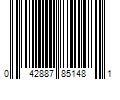 0 42887 85148 1